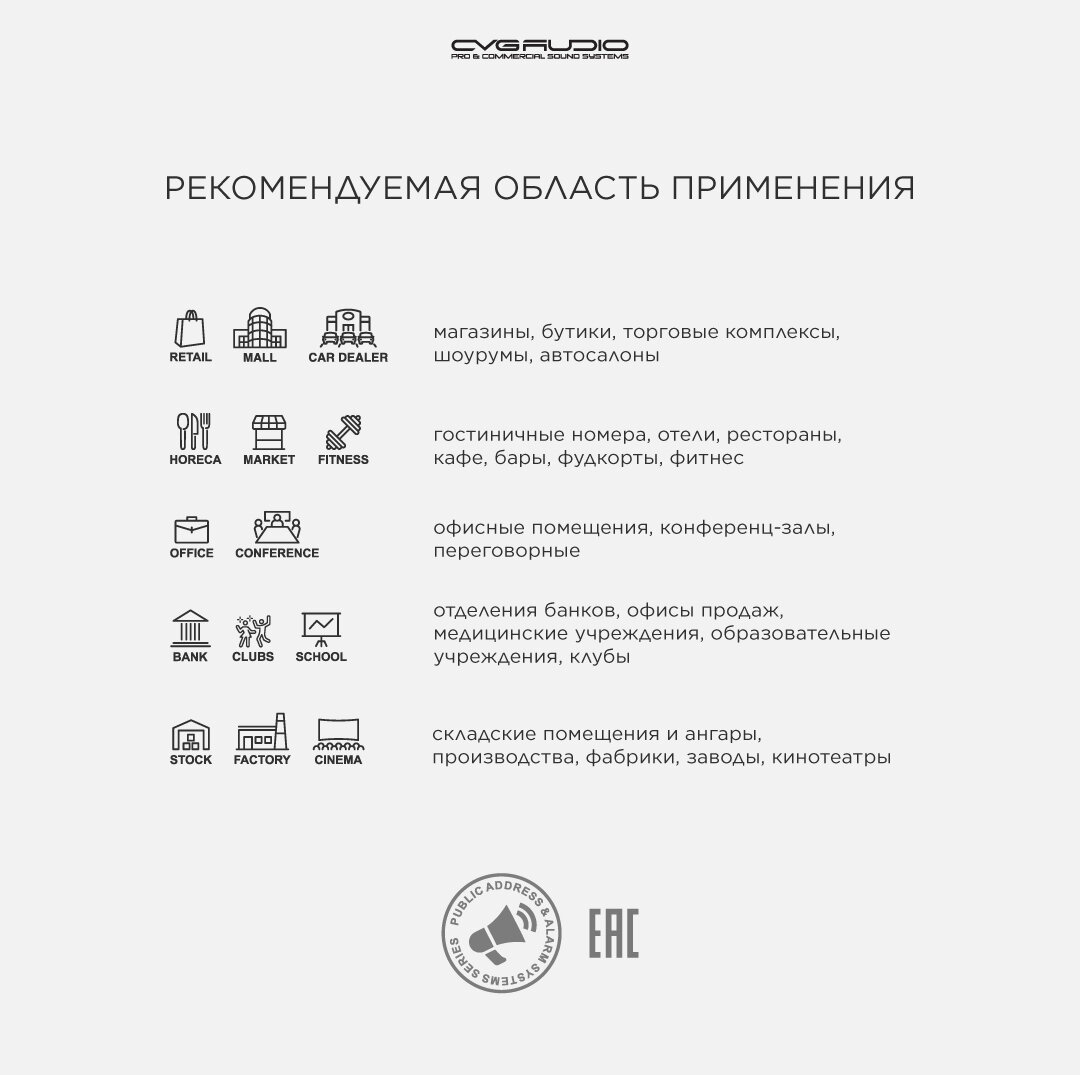 CVGAUDIO
PRO & COMMERCIAL SOUND SYSTEMS

РЕКОМЕНДУЕМАЯ ОБЛАСТЬ ПРИМЕНЕНИЯ

RETAIL MALL CAR DEALER

магазины, бутики, торговые комплексы, шоурумы, автосалоны

HORECA MARKET FITNESS

гостиничные номера, отели, рестораны, кафе, бары, фудкорты, фитнес

OFFICE CONFERENCE

офисные помещения, конференц-залы, переговорные

BANK CLUBS SCHOOL

отделения банков, офисы продаж, медицинские учреждения, образовательные учреждения, клубы

STOCK FACTORY CINEMA

складские помещения и ангары, производства, фабрики, заводы, кинотеатры

PUBLIC ADDRESS & ALARM SYSTEMS SERIES

EAC